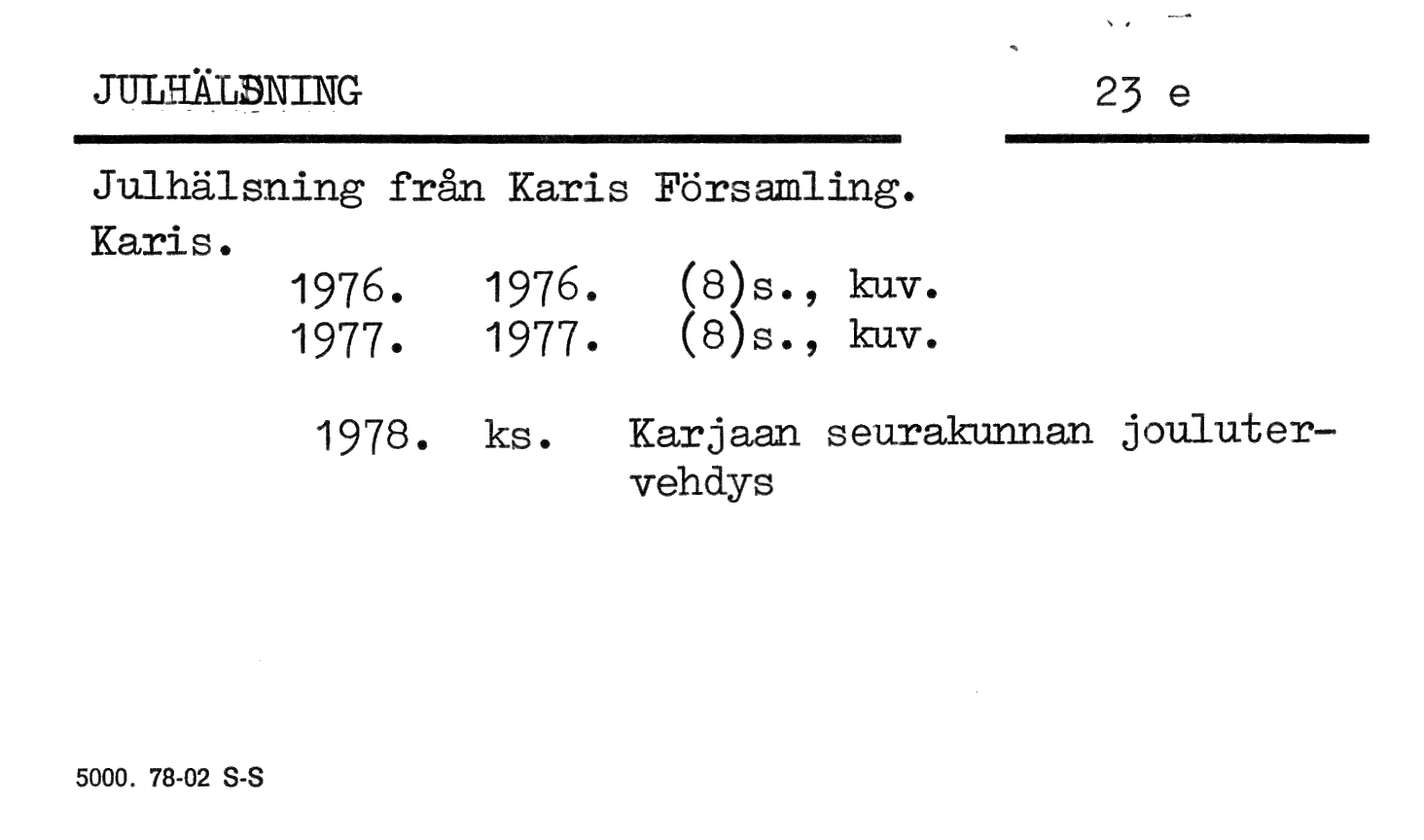 JULHÄLSNING

23 e

Julhälsning från Karis Församling.
Karis.
1976. 1976. (8)s., kuv.
1977. 1977. (8)s., kuv.

1978. ks. Karjaan seurakunnan joulutervehdys

5000. 78-02 S-S